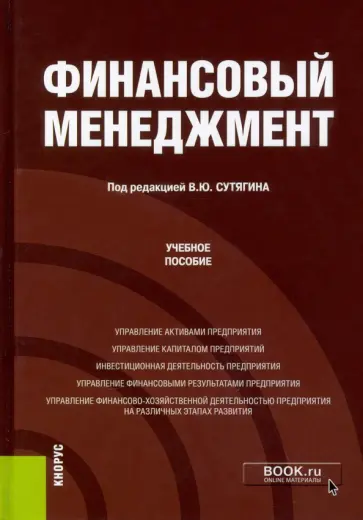 ФИНАНСОВЫЙ МЕНЕДЖМЕНТ

Под редакцией В.Ю. СУТЯГИНА

УЧЕБНОЕ ПОСОБИЕ

УПРАВЛЕНИЕ АКТИВАМИ ПРЕДПРИЯТИЯ
УПРАВЛЕНИЕ КАПИТАЛОМ ПРЕДПРИЯТИЙ
ИНВЕСТИЦИОННАЯ ДЕЯТЕЛЬНОСТЬ ПРЕДПРИЯТИЯ
УПРАВЛЕНИЕ ФИНАНСОВЫМИ РЕЗУЛЬТАТАМИ ПРЕДПРИЯТИЯ
УПРАВЛЕНИЕ ФИНАНСОВО-ХОЗЯЙСТВЕННОЙ ДЕЯТЕЛЬНОСТЬЮ ПРЕДПРИЯТИЯ НА РАЗЛИЧНЫХ ЭТАПАХ РАЗВИТИЯ

КНОРУС

BOOK.ru
ONLINE МАТЕРИАЛЫ